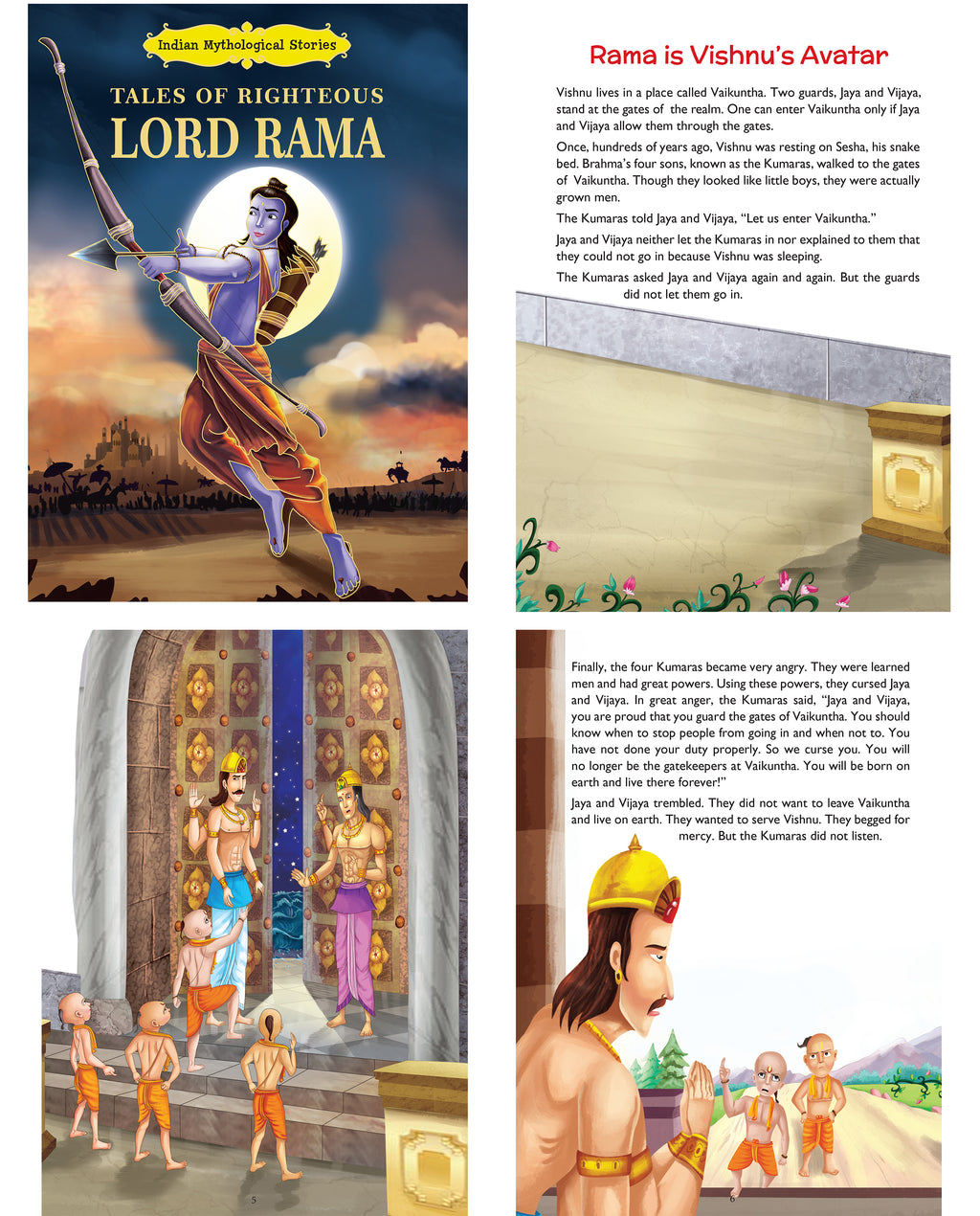 Indian Mythological Stories

TALES OF RIGHTEOUS
LORD RAMA

Rama is Vishnu's Avatar

Vishnu lives in a place called Vaikuntha. Two guards, Jaya and Vijaya, stand at the gates of the realm. One can enter Vaikuntha only if Jaya and Vijaya allow them through the gates.

Once, hundreds of years ago, Vishnu was resting on Sesha, his snake bed. Brahma's four sons, known as the Kumaras, walked to the gates of Vaikuntha. Though they looked like little boys, they were actually grown men.

The Kumaras told Jaya and Vijaya, "Let us enter Vaikuntha."

Jaya and Vijaya neither let the Kumaras in nor explained to them that they could not go in because Vishnu was sleeping.

The Kumaras asked Jaya and Vijaya again and again. But the guards did not let them go in.

5

Finally, the four Kumaras became very angry. They were learned men and had great powers. Using these powers, they cursed Jaya and Vijaya. In great anger, the Kumaras said, "Jaya and Vijaya, you are proud that you guard the gates of Vaikuntha. You should know when to stop people from going in and when not to. You have not done your duty properly. So we curse you. You will no longer be the gatekeepers at Vaikuntha. You will be born on earth and live there forever!"

Jaya and Vijaya trembled. They did not want to leave Vaikuntha and live on earth. They wanted to serve Vishnu. They begged for mercy. But the Kumaras did not listen.

6